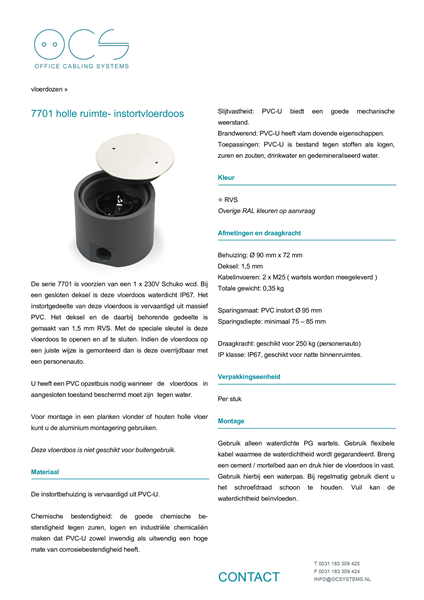 OCS
OFFICE CABLING SYSTEMS

vloerdozen »

7701 holle ruimte- instortvloerdoos

De serie 7701 is voorzien van een 1 x 230V Schuko wcd. Bij een gesloten deksel is deze vloerdoos waterdicht IP67. Het instortgedeelte van deze vloerdoos is vervaardigd uit massief PVC. Het deksel en de daarbij behorende gedeelte is gemaakt van 1,5 mm RVS. Met de speciale sleutel is deze vloerdoos te openen en af te sluiten. Indien de vloerdoos op een juiste wijze is gemonteerd dan is deze overrijdbaar met een personenauto.

U heeft een PVC opzetbuis nodig wanneer de vloerdoos in aangesloten toestand beschermd moet zijn tegen water.

Voor montage in een planken vlonder of houten holle vloer kunt u de aluminium montagering gebruiken.

Deze vloerdoos is niet geschikt voor buitengebruik.

Materiaal

De instortbehuizing is vervaardigd uit PVC-U.

Chemische bestendigheid: de goede chemische bestendigheid tegen zuren, logen en industriële chemicaliën maken dat PVC-U zowel inwendig als uitwendig een hoge mate van corrosiebestendigheid heeft.

Slijtvastheid: PVC-U biedt een goede mechanische weerstand.
Brandwerend: PVC-U heeft vlam dovende eigenschappen.
Toepassingen: PVC-U is bestand tegen stoffen als logen, zuren en zouten, drinkwater en gedemineraliseerd water.

Kleur

RVS
Overige RAL kleuren op aanvraag

Afmetingen en draagkracht

Behuizing: Ø 90 mm x 72 mm
Deksel: 1,5 mm
Kabelinvoeren: 2 x M25 ( wartels worden meegeleverd )
Totale gewicht: 0,35 kg

Sparingsmaat: PVC instort Ø 95 mm
Sparingsdiepte: minimaal 75 – 85 mm

Draagkracht: geschikt voor 250 kg (personenauto)
IP klasse: IP67, geschikt voor natte binnenruimtes.

Verpakkingseenheid

Per stuk

Montage

Gebruik alleen waterdichte PG wartels. Gebruik flexibele kabel waarmee de waterdichtheid wordt gegarandeerd. Breng een cement / mortelbed aan en druk hier de vloerdoos in vast. Gebruik hierbij een waterpas. Bij regelmatig gebruik dient u het schroefdraad schoon te houden. Vuil kan de waterdichtheid beïnvloeden.

CONTACT
T 0031 183 309 425
F 0031 183 309 424
INFO@OCSYSTEMS.NL